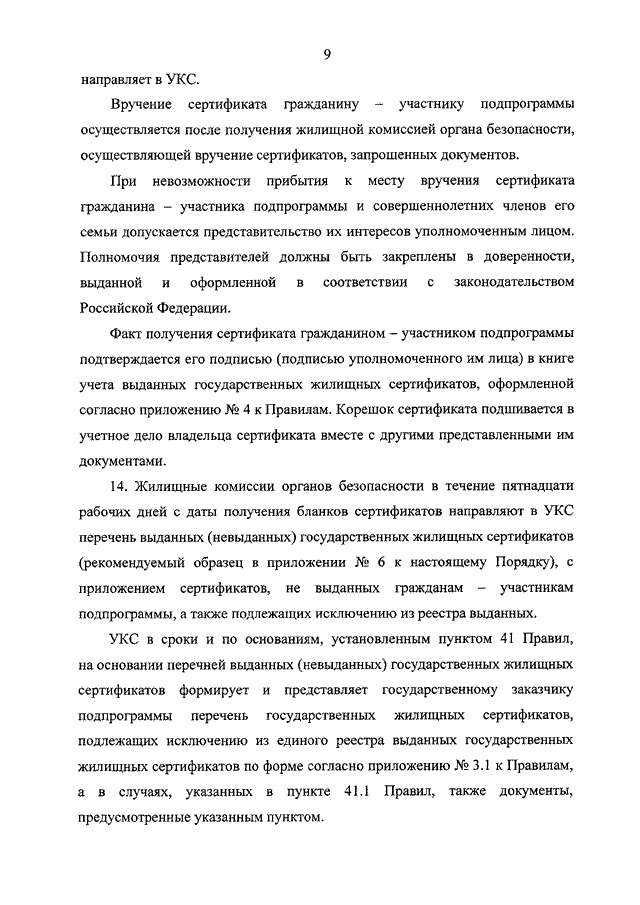 9

направляет в УКС.

Вручение сертификата гражданину – участнику подпрограммы осуществляется после получения жилищной комиссией органа безопасности, осуществляющей вручение сертификатов, запрошенных документов.

При невозможности прибытия к месту вручения сертификата гражданина – участника подпрограммы и совершеннолетних членов его семьи допускается представительство их интересов уполномоченным лицом. Полномочия представителей должны быть закреплены в доверенности, выданной и оформленной в соответствии с законодательством Российской Федерации.

Факт получения сертификата гражданином – участником подпрограммы подтверждается его подписью (подписью уполномоченного им лица) в книге учета выданных государственных жилищных сертификатов, оформленной согласно приложению № 4 к Правилам. Корешок сертификата подшивается в учетное дело владельца сертификата вместе с другими представленными им документами.

14. Жилищные комиссии органов безопасности в течение пятнадцати рабочих дней с даты получения бланков сертификатов направляют в УКС перечень выданных (невыданных) государственных жилищных сертификатов (рекомендуемый образец в приложении № 6 к настоящему Порядку), с приложением сертификатов, не выданных гражданам – участникам подпрограммы, а также подлежащих исключению из реестра выданных.

УКС в сроки и по основаниям, установленным пунктом 41 Правил, на основании перечней выданных (невыданных) государственных жилищных сертификатов формирует и представляет государственному заказчику подпрограммы перечень государственных жилищных сертификатов, подлежащих исключению из единого реестра выданных государственных жилищных сертификатов по форме согласно приложению № 3.1 к Правилам, а в случаях, указанных в пункте 41.1 Правил, также документы, предусмотренные указанным пунктом.